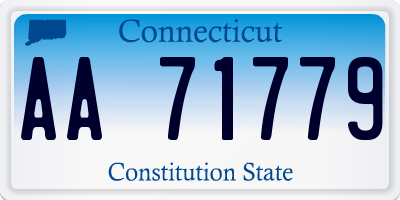 Connecticut

AA 71779

Constitution State